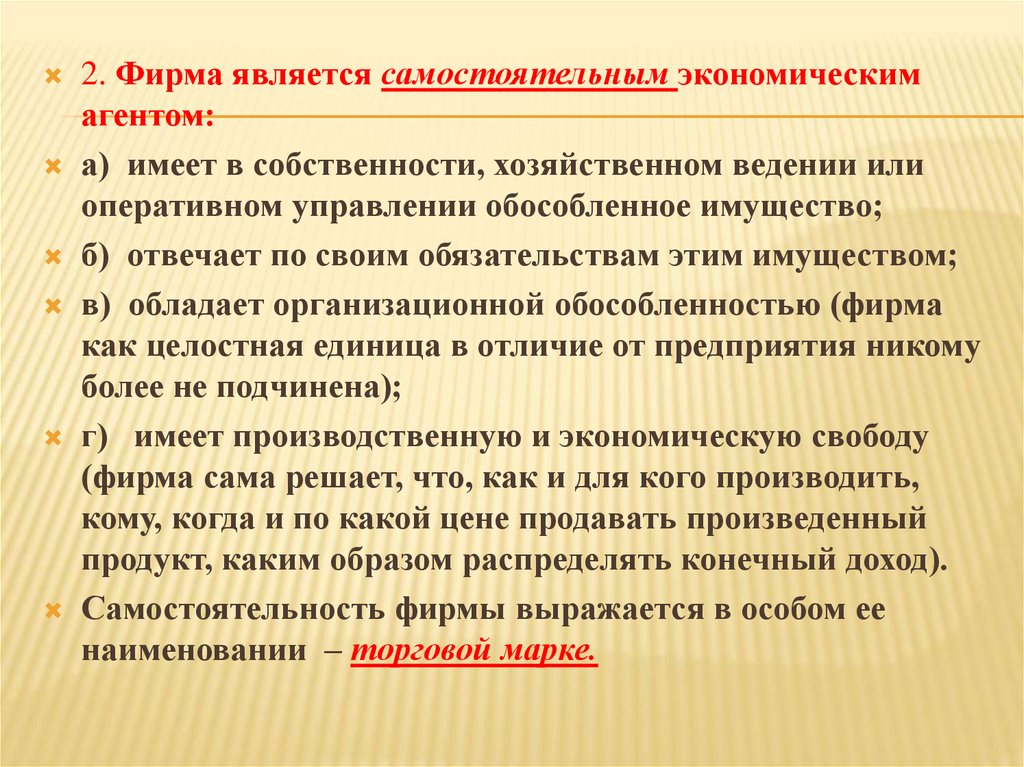 2. Фирма является самостоятельным экономическим агентом:

а) имеет в собственности, хозяйственном ведении или оперативном управлении обособленное имущество;

б) отвечает по своим обязательствам этим имуществом;

в) обладает организационной обособленностью (фирма как целостная единица в отличие от предприятия никому более не подчинена);

г) имеет производственную и экономическую свободу (фирма сама решает, что, как и для кого производить, кому, когда и по какой цене продавать произведенный продукт, каким образом распределять конечный доход).

Самостоятельность фирмы выражается в особом ее наименовании – торговой марке.